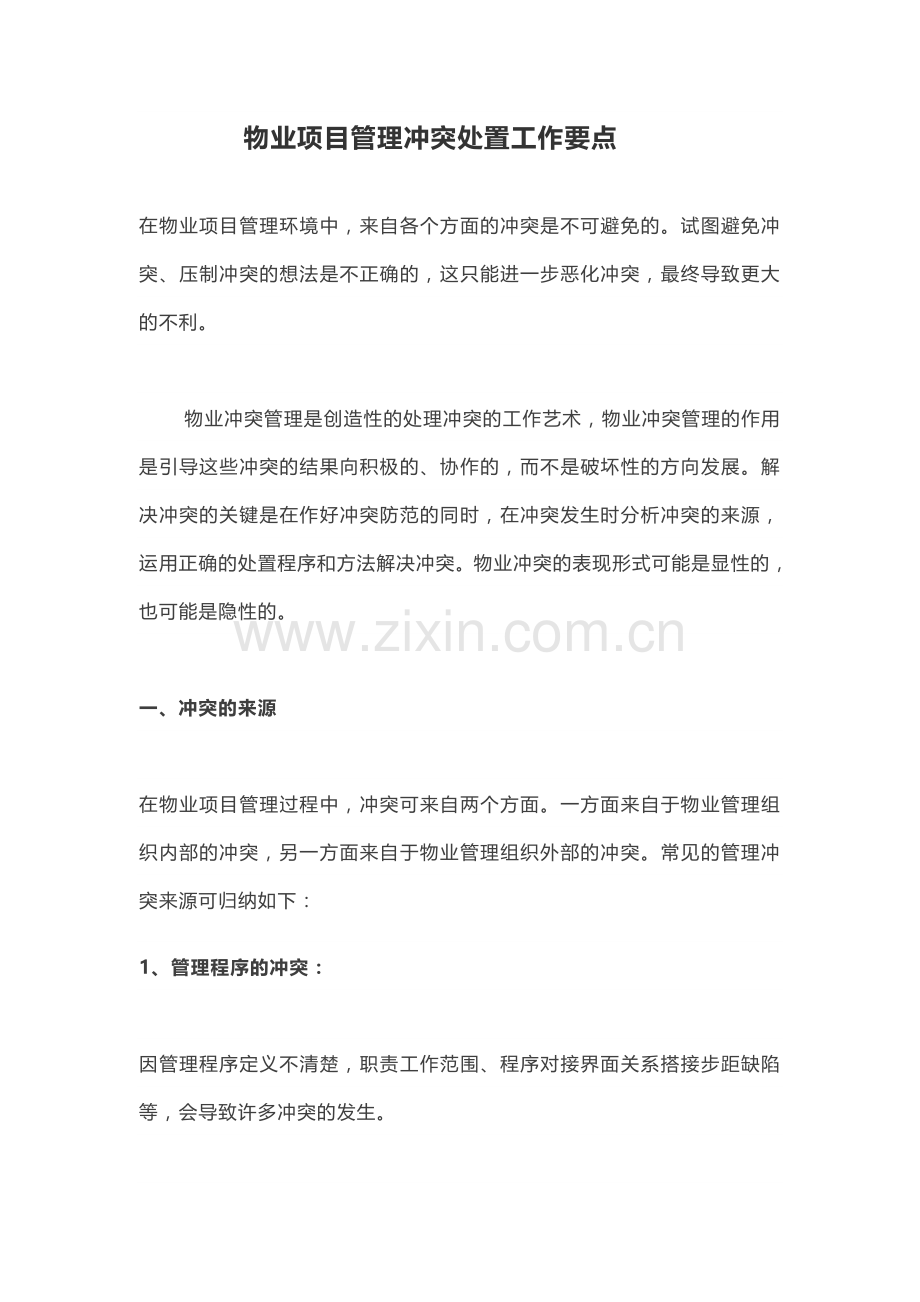 物业项目管理冲突处置工作要点

在物业项目管理环境中，来自各个方面的冲突是不可避免的。试图避免冲突、压制冲突的想法是不正确的，这只能进一步恶化冲突，最终导致更大的不利。

物业冲突管理是创造性的处理冲突的工作艺术，物业冲突管理的作用是引导这些冲突的结果向积极的、协作的，而不是破坏性的方向发展。解决冲突的关键是在作好冲突防范的同时，在冲突发生时分析冲突的来源，运用正确的处置程序和方法解决冲突。物业冲突的表现形式可能是显性的，也可能是隐性的。

一、冲突的来源

在物业项目管理过程中，冲突可来自两个方面。一方面来自于物业管理组织内部的冲突，另一方面来自于物业管理组织外部的冲突。常见的管理冲突来源可归纳如下：

1、管理程序的冲突：

因管理程序定义不清楚，职责工作范围、程序对接界面关系搭接步距缺陷等，会导致许多冲突的发生。

www.zixin.com.cn